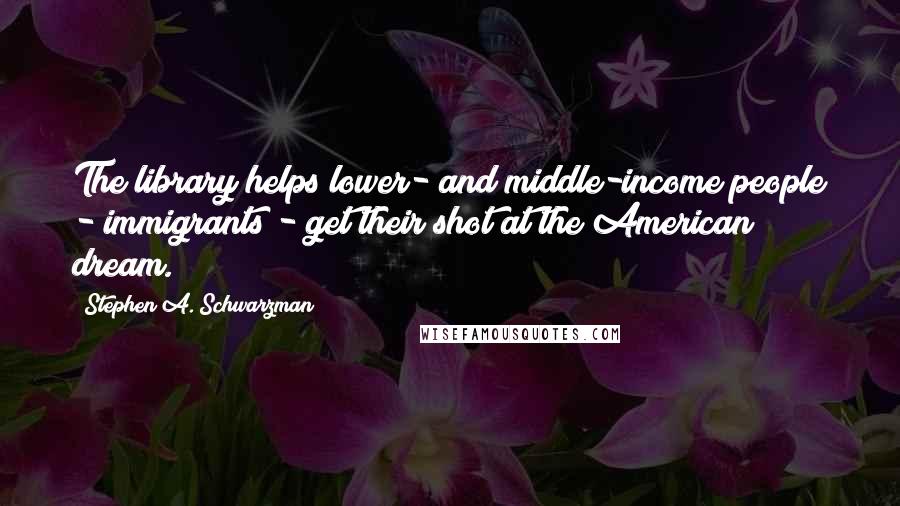 The library helps lower- and middle-income people - immigrants - get their shot at the American dream.

Stephen A. Schwarzman

WISEFAMOUSQUOTES.COM